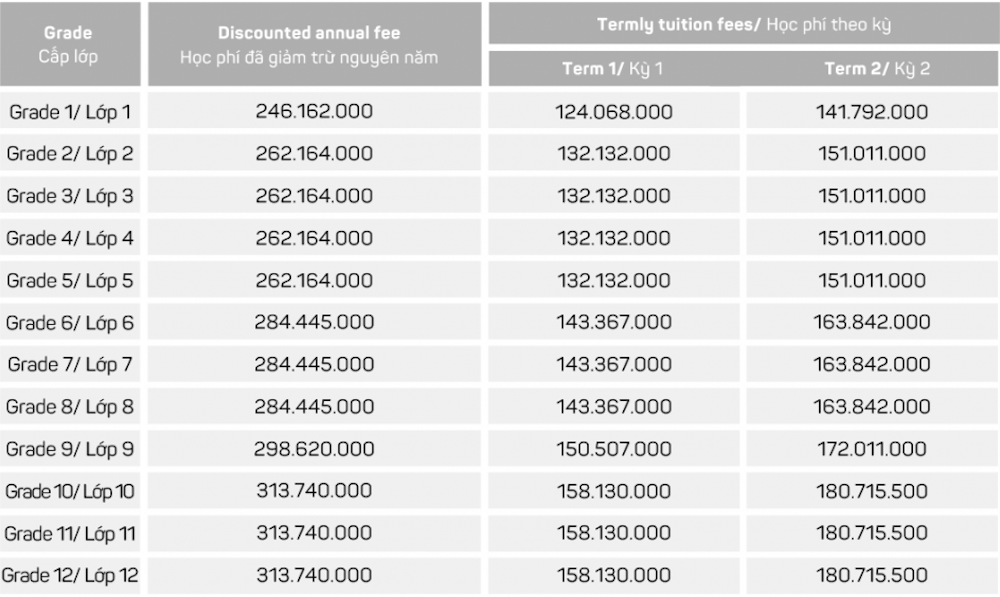 | Grade Cấp lớp | Discounted annual fee Học phí đã giảm trừ nguyên năm | Termly tuition fees/ Học phí theo kỳ | |
|---|---|---|---|
| | | Term 1/ Kỳ 1 | Term 2/ Kỳ 2 |
| Grade 1/ Lớp 1 | 246.162.000 | 124.068.000 | 141.792.000 |
| Grade 2/ Lớp 2 | 262.164.000 | 132.132.000 | 151.011.000 |
| Grade 3/ Lớp 3 | 262.164.000 | 132.132.000 | 151.011.000 |
| Grade 4/ Lớp 4 | 262.164.000 | 132.132.000 | 151.011.000 |
| Grade 5/ Lớp 5 | 262.164.000 | 132.132.000 | 151.011.000 |
| Grade 6/ Lớp 6 | 284.445.000 | 143.367.000 | 163.842.000 |
| Grade 7/ Lớp 7 | 284.445.000 | 143.367.000 | 163.842.000 |
| Grade 8/ Lớp 8 | 284.445.000 | 143.367.000 | 163.842.000 |
| Grade 9/ Lớp 9 | 298.620.000 | 150.507.000 | 172.011.000 |
| Grade 10/ Lớp 10 | 313.740.000 | 158.130.000 | 180.715.500 |
| Grade 11/ Lớp 11 | 313.740.000 | 158.130.000 | 180.715.500 |
| Grade 12/ Lớp 12 | 313.740.000 | 158.130.000 | 180.715.500 |